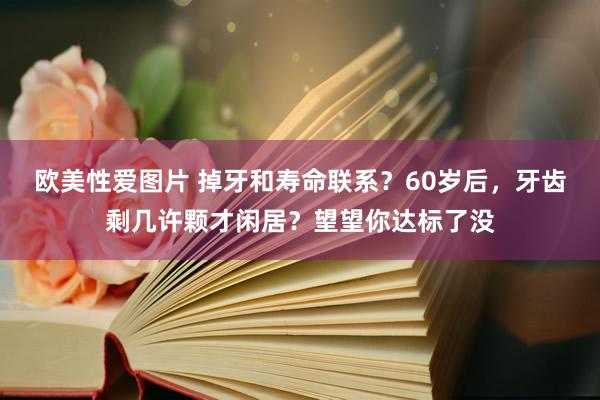 欧美性爱图片 掉牙和寿命联系？60岁后，牙齿剩几许颗才闲居？望望你达标了没